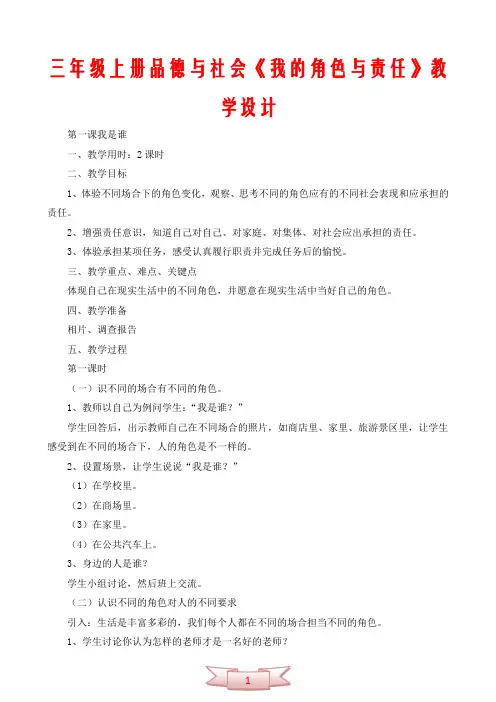 三年级上册品德与社会《我的角色与责任》教学设计

第一课我是谁

一、教学用时：2 课时

二、教学目标

1、体验不同场合下的角色变化，观察、思考不同的角色应有的不同社会表现和应承担的责任。

2、增强责任意识，知道自己对自己、对家庭、对集体、对社会应出承担的责任。

3、体验承担某项任务，感受认真履行职责并完成任务后的愉悦。

三、教学重点、难点、关键点

体现自己在现实生活中的不同角色，并愿意在现实生活中当好自己的角色。

四、教学准备

相片、调查报告

五、教学过程

第一课时

（一）识不同的场合有不同的角色。

1、教师以自己为例问学生：“我是谁？”

学生回答后，出示教师自己在不同场合的照片，如商店里、家里、旅游景区里，让学生感受到在不同的场合下，人的角色是不一样的。

2、设置场景，让学生说说“我是谁？”

（1）在学校里。

（2）在商场里。

（3）在家里。

（4）在公共汽车上。

3、身边的人是谁？

学生小组讨论，然后班上交流。

（二）认识不同的角色对人的不同要求

引入：生活是丰富多彩的，我们每个人都在不同的场合担当不同的角色。

1、学生讨论你认为怎样的老师才是一名好的老师？

1